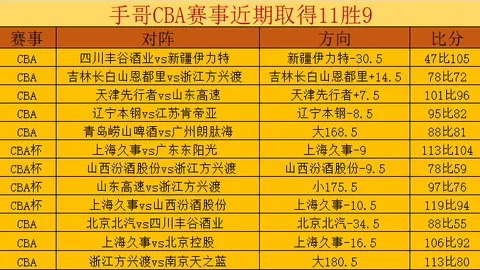 手哥CBA赛事近期取得11胜9

| 赛事 | 对阵 | 方向 | 比分 |
|---|---|---|---|
| CBA | 四川丰谷酒业vs新疆伊力特 | 新疆伊力特-30.5 | 47比105 |
| CBA | 吉林长白山恩都里vs浙江方兴渡 | 吉林长白山恩都里+14.5 | 78比72 |
| CBA | 天津先行者vs山东高速 | 天津先行者+7.5 | 101比96 |
| CBA | 辽宁本钢vs江苏肯帝亚 | 辽宁本钢-8.5 | 95比82 |
| CBA | 青岛崂山啤酒vs广州朗肽海 | 大168.5 | 88比81 |
| CBA杯 | 上海久事vs广东东阳光 | 上海久事-9 | 113比104 |
| CBA杯 | 山西汾酒股份vs浙江方兴渡 | 山西汾酒股份-9.5 | 78比59 |
| CBA杯 | 山东高速vs浙江方兴渡 | 小175.5 | 97比76 |
| CBA杯 | 上海久事vs山西汾酒股份 | 上海久事-10.5 | 119比94 |
| CBA | 北京北汽vs四川丰谷酒业 | 北京北汽-34.5 | 88比55 |
| CBA | 上海久事vs北京控股 | 上海久事-16.5 | 106比92 |
| CBA | 浙江方兴渡vs南京天之蓝 | 大180.5 | 113比80 |